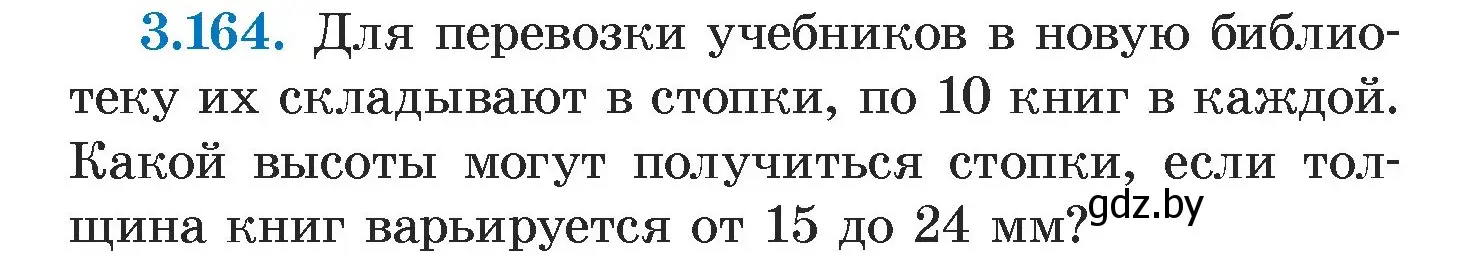 3.164. Для перевозки учебников в новую библиотеку их складывают в стопки, по 10 книг в каждой. Какой высоты могут получиться стопки, если толщина книг варьируется от 15 до 24 мм?

gdz.by